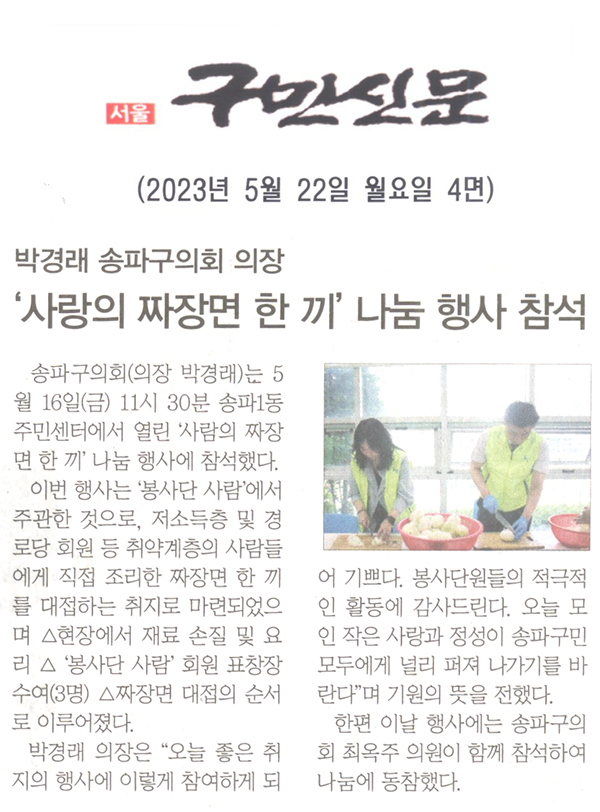 서울 구민신문

(2023년 5월 22일 월요일 4면)

박경래 송파구의회 의장
'사랑의 짜장면 한 끼' 나눔 행사 참석

송파구의회(의장 박경래)는 5월 16일(금) 11시 30분 송파1동 주민센터에서 열린 '사람의 짜장면 한 끼' 나눔 행사에 참석했다.

이번 행사는 '봉사단 사람'에서 주관한 것으로, 저소득층 및 경로당 회원 등 취약계층의 사람들에게 직접 조리한 짜장면 한 끼를 대접하는 취지로 마련되었으며 △현장에서 재료 손질 및 요리 △ '봉사단 사람' 회원 표창장 수여(3명) △짜장면 대접의 순서로 이루어졌다.

박경래 의장은 "오늘 좋은 취지의 행사에 이렇게 참여하게 되어 기쁘다. 봉사단원들의 적극적인 활동에 감사드린다. 오늘 모인 작은 사랑과 정성이 송파구민 모두에게 널리 퍼져 나가기를 바란다"며 기원의 뜻을 전했다.

한편 이날 행사에는 송파구의회 최옥주 의원이 함께 참석하여 나눔에 동참했다.